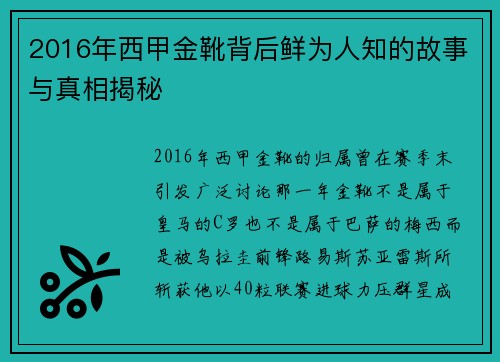 2016年西甲金靴背后鲜为人知的故事与真相揭秘

2016年西甲金靴的归属曾在赛季末引发广泛讨论那一年金靴不是属于皇马的C罗也不是属于巴萨的梅西而是被乌拉圭前锋路易斯苏亚雷斯所斩获他以40粒联赛进球力压群星成